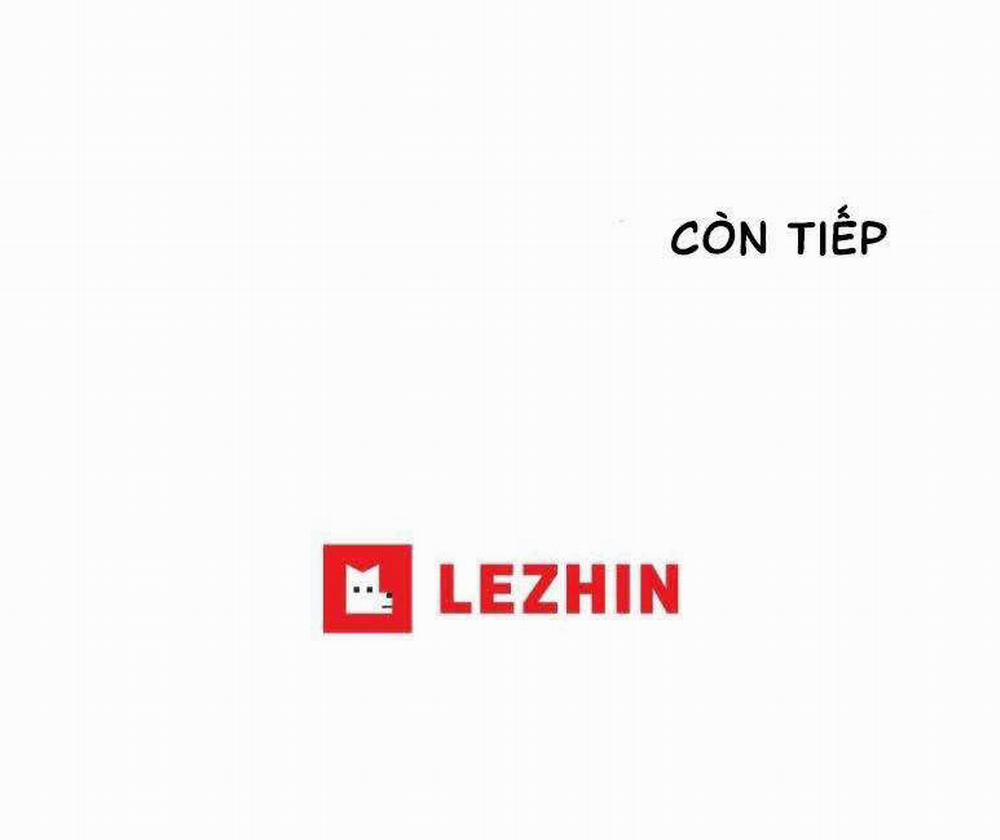 CÒN TIẾP

LEZHIN